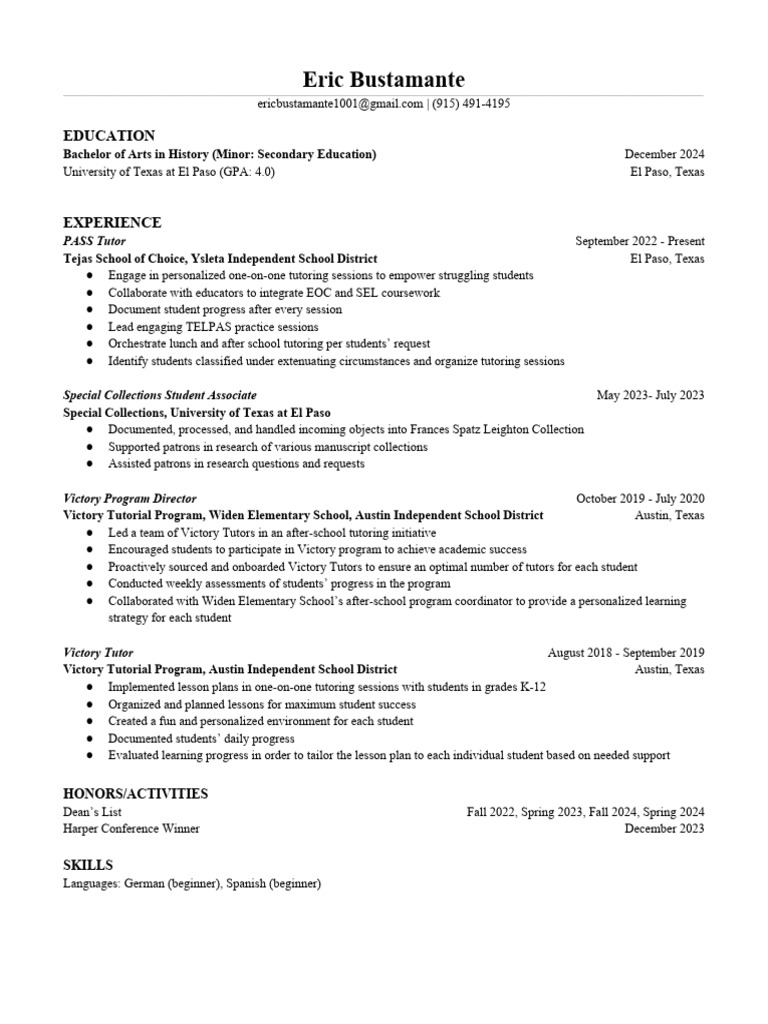 Eric Bustamante

ericbustamante1001@gmail.com | (915) 491-4195

EDUCATION

Bachelor of Arts in History (Minor: Secondary Education) December 2024
University of Texas at El Paso (GPA: 4.0) El Paso, Texas

EXPERIENCE

PASS Tutor September 2022 - Present
Tejas School of Choice, Ysleta Independent School District El Paso, Texas
● Engage in personalized one-on-one tutoring sessions to empower struggling students
● Collaborate with educators to integrate EOC and SEL coursework
● Document student progress after every session
● Lead engaging TELPAS practice sessions
● Orchestrate lunch and after school tutoring per students' request
● Identify students classified under extenuating circumstances and organize tutoring sessions

Special Collections Student Associate May 2023- July 2023
Special Collections, University of Texas at El Paso
● Documented, processed, and handled incoming objects into Frances Spatz Leighton Collection
● Supported patrons in research of various manuscript collections
● Assisted patrons in research questions and requests

Victory Program Director October 2019 - July 2020
Victory Tutorial Program, Widen Elementary School, Austin Independent School District Austin, Texas
● Led a team of Victory Tutors in an after-school tutoring initiative
● Encouraged students to participate in Victory program to achieve academic success
● Proactively sourced and onboarded Victory Tutors to ensure an optimal number of tutors for each student
● Conducted weekly assessments of students' progress in the program
● Collaborated with Widen Elementary School's after-school program coordinator to provide a personalized learning strategy for each student

Victory Tutor August 2018 - September 2019
Victory Tutorial Program, Austin Independent School District Austin, Texas
● Implemented lesson plans in one-on-one tutoring sessions with students in grades K-12
● Organized and planned lessons for maximum student success
● Created a fun and personalized environment for each student
● Documented students' daily progress
● Evaluated learning progress in order to tailor the lesson plan to each individual student based on needed support

HONORS/ACTIVITIES

Dean's List Fall 2022, Spring 2023, Fall 2024, Spring 2024
Harper Conference Winner December 2023

SKILLS

Languages: German (beginner), Spanish (beginner)